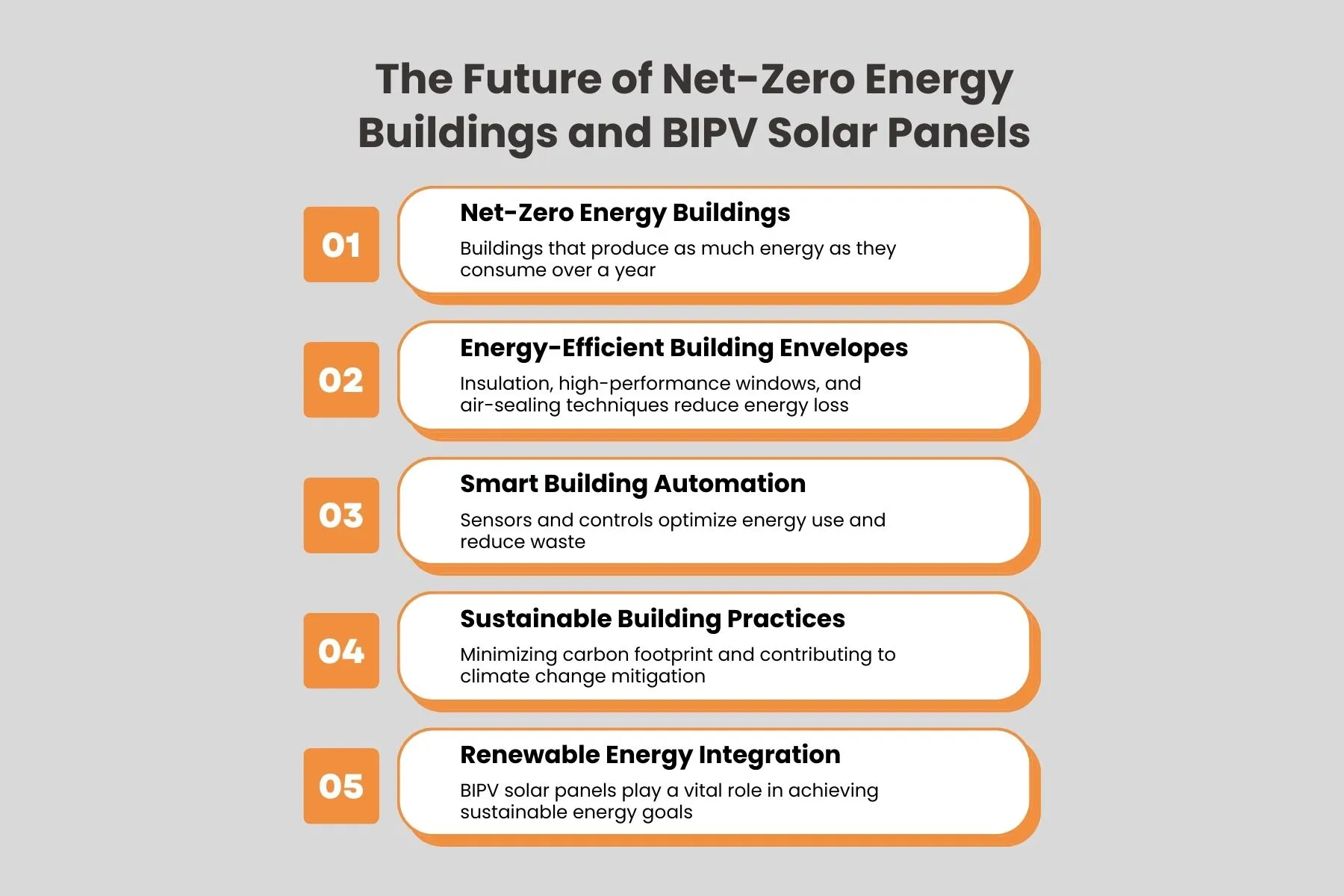 The Future of Net-Zero Energy Buildings and BIPV Solar Panels

01

Net-Zero Energy Buildings

Buildings that produce as much energy as they consume over a year

02

Energy-Efficient Building Envelopes

Insulation, high-performance windows, and air-sealing techniques reduce energy loss

03

Smart Building Automation

Sensors and controls optimize energy use and reduce waste

04

Sustainable Building Practices

Minimizing carbon footprint and contributing to climate change mitigation

05

Renewable Energy Integration

BIPV solar panels play a vital role in achieving sustainable energy goals